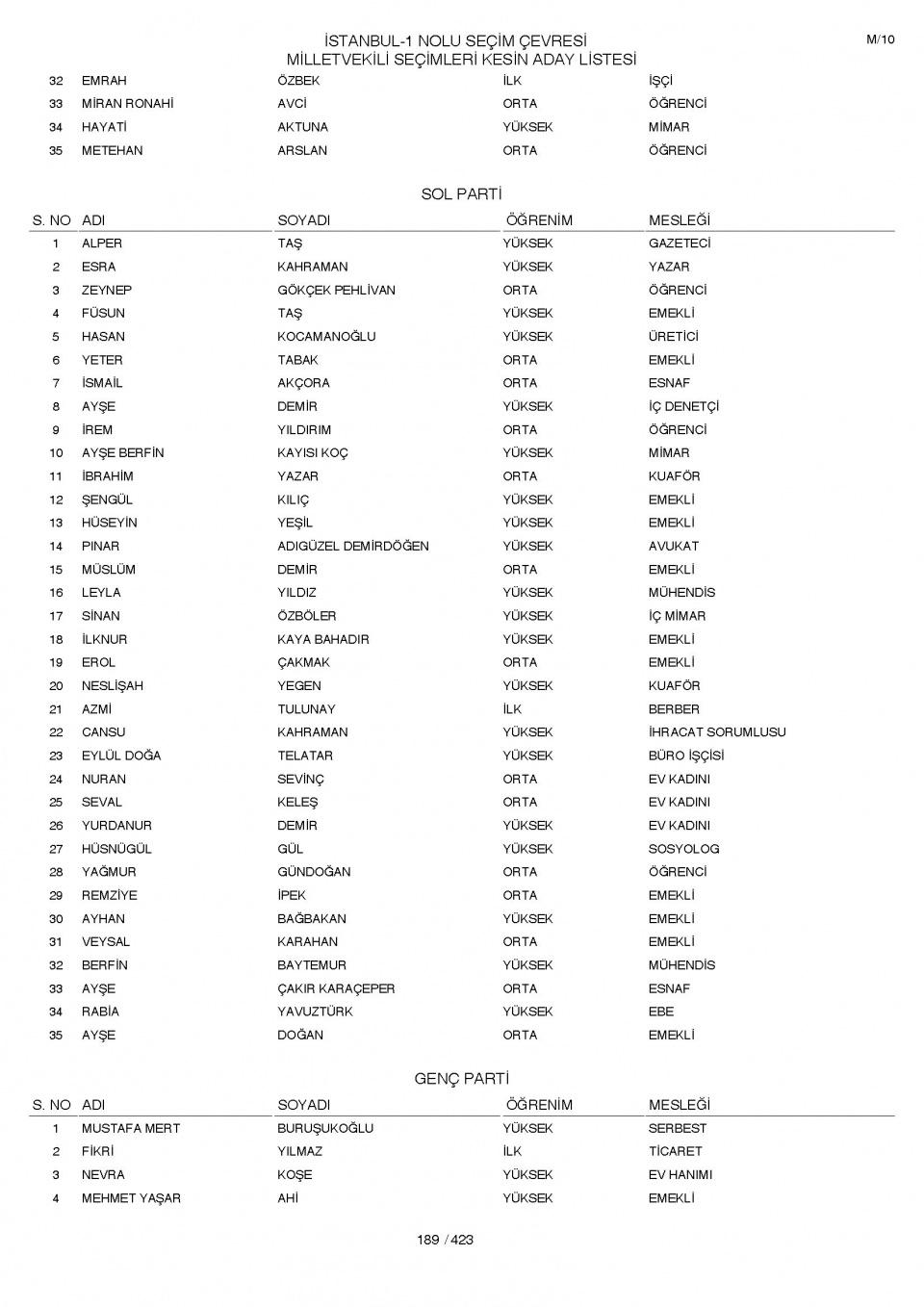 İSTANBUL-1 NOLU SEÇİM ÇEVRESİ
MİLLETVEKİLİ SEÇİMLERİ KESİN ADAY LİSTESİ

M/10

| | | | | |
|---|---|---|---|---|
| 32 | EMRAH | ÖZBEK | İLK | İŞÇİ |
| 33 | MİRAN RONAHİ | AVCİ | ORTA | ÖĞRENCİ |
| 34 | HAYATİ | AKTUNA | YÜKSEK | MİMAR |
| 35 | METEHAN | ARSLAN | ORTA | ÖĞRENCİ |

SOL PARTİ

| S. NO | ADI | SOYADI | ÖĞRENİM | MESLEĞİ |
|---|---|---|---|---|
| 1 | ALPER | TAŞ | YÜKSEK | GAZETECİ |
| 2 | ESRA | KAHRAMAN | YÜKSEK | YAZAR |
| 3 | ZEYNEP | GÖKÇEK PEHLİVAN | ORTA | ÖĞRENCİ |
| 4 | FÜSUN | TAŞ | YÜKSEK | EMEKLİ |
| 5 | HASAN | KOCAMANOĞLU | YÜKSEK | ÜRETİCİ |
| 6 | YETER | TABAK | ORTA | EMEKLİ |
| 7 | İSMAİL | AKÇORA | ORTA | ESNAF |
| 8 | AYŞE | DEMİR | YÜKSEK | İÇ DENETÇİ |
| 9 | İREM | YILDIRIM | ORTA | ÖĞRENCİ |
| 10 | AYŞE BERFİN | KAYISI KOÇ | YÜKSEK | MİMAR |
| 11 | İBRAHİM | YAZAR | ORTA | KUAFÖR |
| 12 | ŞENGÜL | KILIÇ | YÜKSEK | EMEKLİ |
| 13 | HÜSEYİN | YEŞİL | YÜKSEK | EMEKLİ |
| 14 | PINAR | ADIGÜZEL DEMİRDÖĞEN | YÜKSEK | AVUKAT |
| 15 | MÜSLÜM | DEMİR | ORTA | EMEKLİ |
| 16 | LEYLA | YILDIZ | YÜKSEK | MÜHENDİS |
| 17 | SİNAN | ÖZBÖLER | YÜKSEK | İÇ MİMAR |
| 18 | İLKNUR | KAYA BAHADIR | YÜKSEK | EMEKLİ |
| 19 | EROL | ÇAKMAK | ORTA | EMEKLİ |
| 20 | NESLİŞAH | YEGEN | YÜKSEK | KUAFÖR |
| 21 | AZMİ | TULUNAY | İLK | BERBER |
| 22 | CANSU | KAHRAMAN | YÜKSEK | İHRACAT SORUMLUSU |
| 23 | EYLÜL DOĞA | TELATAR | YÜKSEK | BÜRO İŞÇİSİ |
| 24 | NURAN | SEVİNÇ | ORTA | EV KADINI |
| 25 | SEVAL | KELEŞ | ORTA | EV KADINI |
| 26 | YURDANUR | DEMİR | YÜKSEK | EV KADINI |
| 27 | HÜSNÜGÜL | GÜL | YÜKSEK | SOSYOLOG |
| 28 | YAĞMUR | GÜNDOĞAN | ORTA | ÖĞRENCİ |
| 29 | REMZİYE | İPEK | ORTA | EMEKLİ |
| 30 | AYHAN | BAĞBAKAN | YÜKSEK | EMEKLİ |
| 31 | VEYSAL | KARAHAN | ORTA | EMEKLİ |
| 32 | BERFİN | BAYTEMUR | YÜKSEK | MÜHENDİS |
| 33 | AYŞE | ÇAKIR KARAÇEPER | ORTA | ESNAF |
| 34 | RABİA | YAVUZTÜRK | YÜKSEK | EBE |
| 35 | AYŞE | DOĞAN | ORTA | EMEKLİ |

GENÇ PARTİ

| S. NO | ADI | SOYADI | ÖĞRENİM | MESLEĞİ |
|---|---|---|---|---|
| 1 | MUSTAFA MERT | BURUŞUKOĞLU | YÜKSEK | SERBEST |
| 2 | FİKRİ | YILMAZ | İLK | TİCARET |
| 3 | NEVRA | KOŞE | YÜKSEK | EV HANIMI |
| 4 | MEHMET YAŞAR | AHİ | YÜKSEK | EMEKLİ |

189 / 423